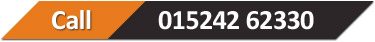 Call 015242 62330